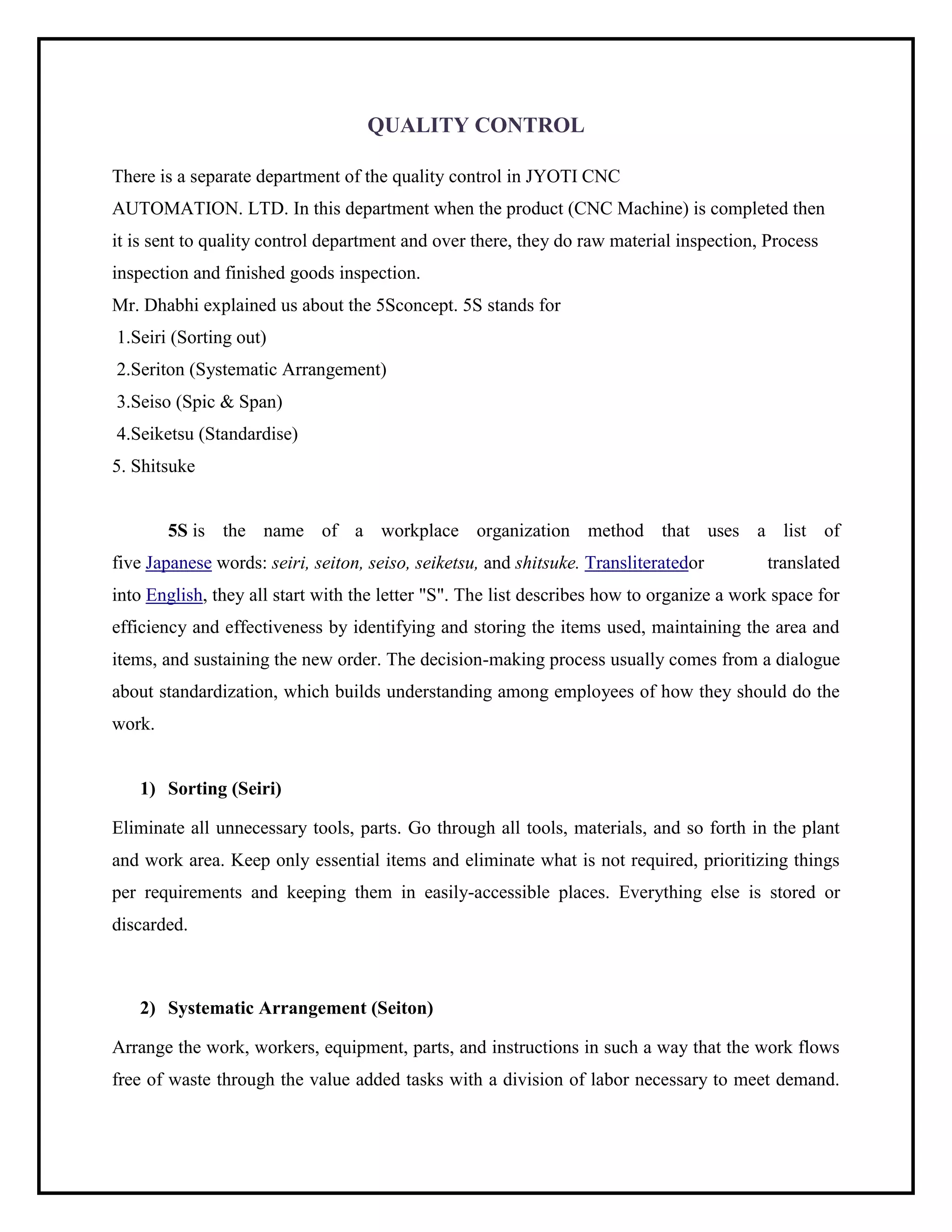 QUALITY CONTROL

There is a separate department of the quality control in JYOTI CNC AUTOMATION. LTD. In this department when the product (CNC Machine) is completed then it is sent to quality control department and over there, they do raw material inspection, Process inspection and finished goods inspection.
Mr. Dhabhi explained us about the 5Sconcept. 5S stands for
1.Seiri (Sorting out)
2.Seriton (Systematic Arrangement)
3.Seiso (Spic & Span)
4.Seiketsu (Standardise)
5. Shitsuke

5S is the name of a workplace organization method that uses a list of five Japanese words: seiri, seiton, seiso, seiketsu, and shitsuke. Transliteratedor translated into English, they all start with the letter "S". The list describes how to organize a work space for efficiency and effectiveness by identifying and storing the items used, maintaining the area and items, and sustaining the new order. The decision-making process usually comes from a dialogue about standardization, which builds understanding among employees of how they should do the work.

1) Sorting (Seiri)

Eliminate all unnecessary tools, parts. Go through all tools, materials, and so forth in the plant and work area. Keep only essential items and eliminate what is not required, prioritizing things per requirements and keeping them in easily-accessible places. Everything else is stored or discarded.

2) Systematic Arrangement (Seiton)

Arrange the work, workers, equipment, parts, and instructions in such a way that the work flows free of waste through the value added tasks with a division of labor necessary to meet demand.